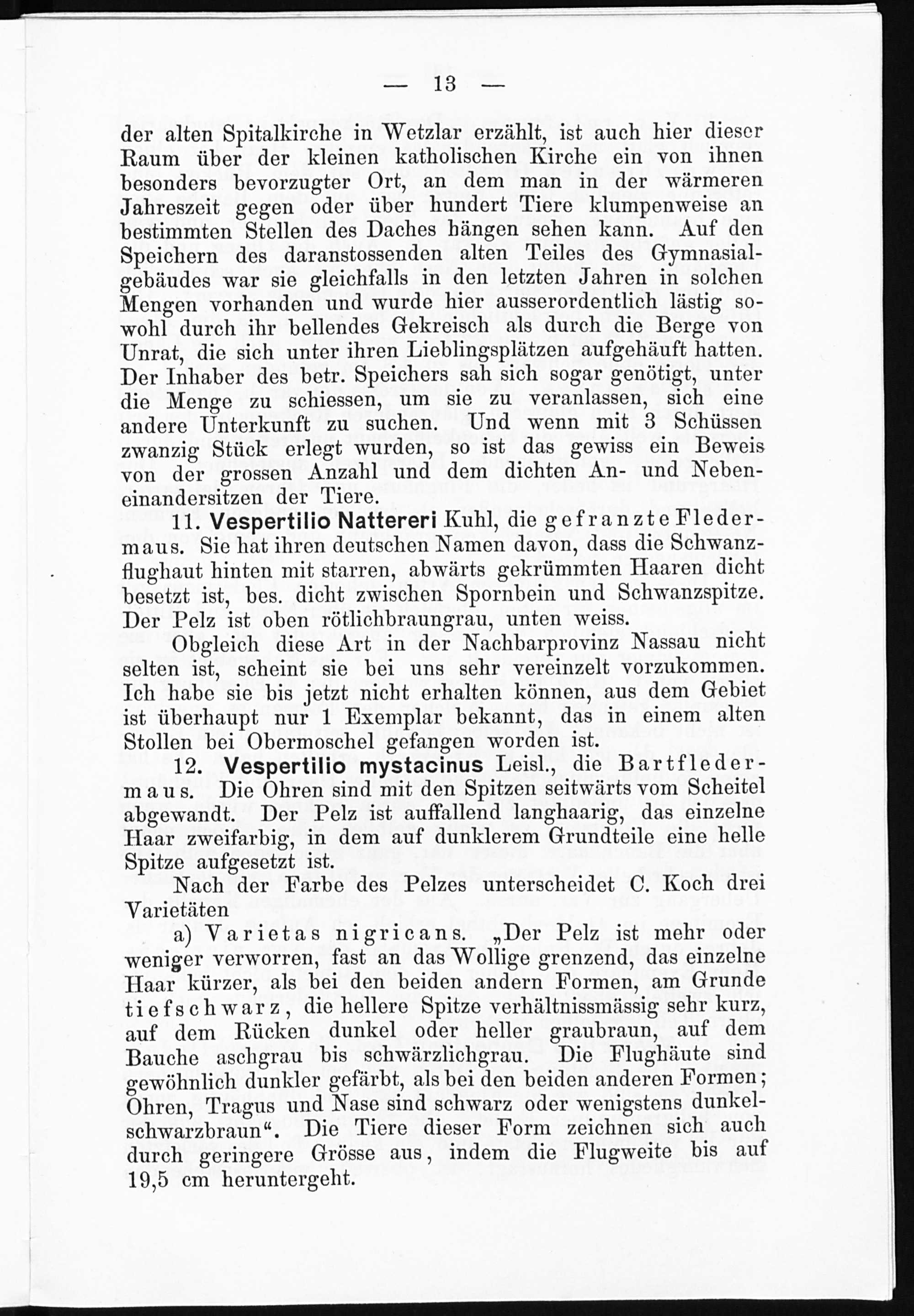 — 13 —

der alten Spitalkirche in Wetzlar erzählt, ist auch hier dieser Raum über der kleinen katholischen Kirche ein von ihnen besonders bevorzugter Ort, an dem man in der wärmeren Jahreszeit gegen oder über hundert Tiere klumpenweise an bestimmten Stellen des Daches hängen sehen kann. Auf den Speichern des daranstossenden alten Teiles des Gymnasialgebäudes war sie gleichfalls in den letzten Jahren in solchen Mengen vorhanden und wurde hier ausserordentlich lästig sowohl durch ihr bellendes Gekreisch als durch die Berge von Unrat, die sich unter ihren Lieblingsplätzen aufgehäuft hatten. Der Inhaber des betr. Speichers sah sich sogar genötigt, unter die Menge zu schiessen, um sie zu veranlassen, sich eine andere Unterkunft zu suchen. Und wenn mit 3 Schüssen zwanzig Stück erlegt wurden, so ist das gewiss ein Beweis von der grossen Anzahl und dem dichten An- und Nebeneinandersitzen der Tiere.

11. Vespertilio Nattereri Kuhl, die gefranzte Fledermaus. Sie hat ihren deutschen Namen davon, dass die Schwanzflughaut hinten mit starren, abwärts gekrümmten Haaren dicht besetzt ist, bes. dicht zwischen Spornbein und Schwanzspitze. Der Pelz ist oben rötlichbraungrau, unten weiss.

Obgleich diese Art in der Nachbarprovinz Nassau nicht selten ist, scheint sie bei uns sehr vereinzelt vorzukommen. Ich habe sie bis jetzt nicht erhalten können, aus dem Gebiet ist überhaupt nur 1 Exemplar bekannt, das in einem alten Stollen bei Obermoschel gefangen worden ist.

12. Vespertilio mystacinus Leisl., die Bartfledermaus. Die Ohren sind mit den Spitzen seitwärts vom Scheitel abgewandt. Der Pelz ist auffallend langhaarig, das einzelne Haar zweifarbig, in dem auf dunklerem Grundteile eine helle Spitze aufgesetzt ist.

Nach der Farbe des Pelzes unterscheidet C. Koch drei Varietäten

a) Varietas nigricans. „Der Pelz ist mehr oder weniger verworren, fast an das Wollige grenzend, das einzelne Haar kürzer, als bei den beiden andern Formen, am Grunde tiefschwarz, die hellere Spitze verhältnissmässig sehr kurz, auf dem Rücken dunkel oder heller graubraun, auf dem Bauche aschgrau bis schwärzlichgrau. Die Flughäute sind gewöhnlich dunkler gefärbt, als bei den beiden anderen Formen; Ohren, Tragus und Nase sind schwarz oder wenigstens dunkelschwarzbraun“. Die Tiere dieser Form zeichnen sich auch durch geringere Grösse aus, indem die Flugweite bis auf 19,5 cm heruntergeht.